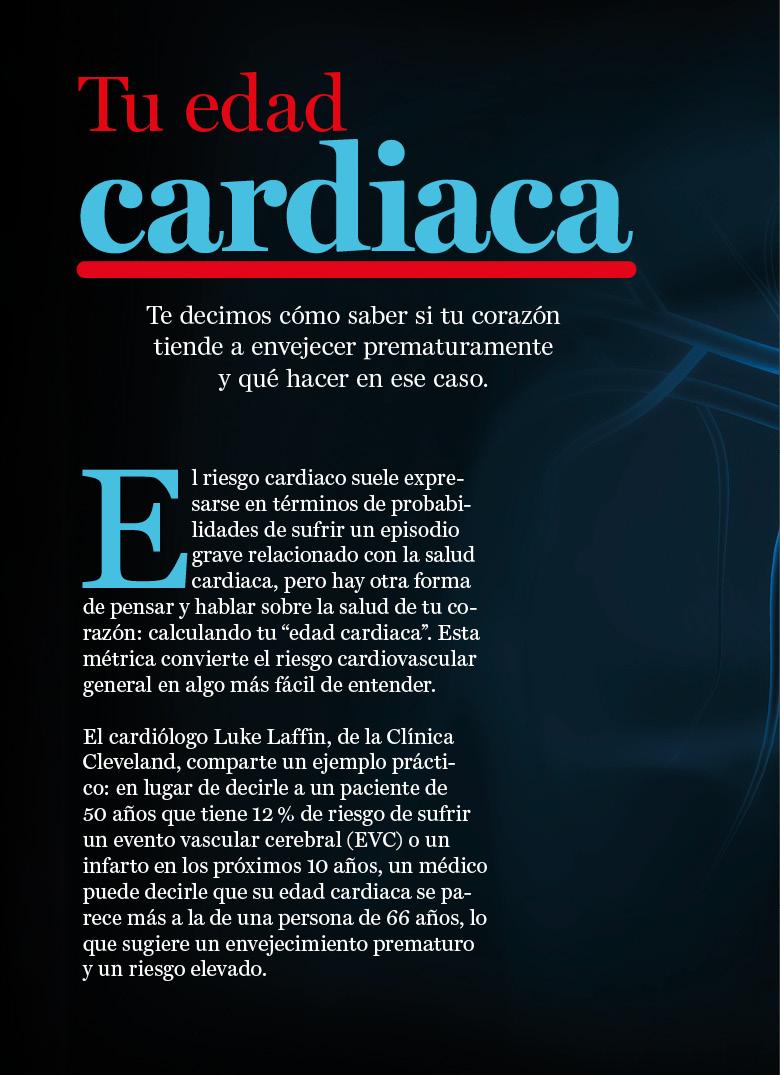 Tu edad
cardiaca

Te decimos cómo saber si tu corazón tiende a envejecer prematuramente y qué hacer en ese caso.

El riesgo cardiaco suele expresarse en términos de probabilidades de sufrir un episodio grave relacionado con la salud cardiaca, pero hay otra forma de pensar y hablar sobre la salud de tu corazón: calculando tu "edad cardiaca". Esta métrica convierte el riesgo cardiovascular general en algo más fácil de entender.

El cardiólogo Luke Laffin, de la Clínica Cleveland, comparte un ejemplo práctico: en lugar de decirle a un paciente de 50 años que tiene 12 % de riesgo de sufrir un evento vascular cerebral (EVC) o un infarto en los próximos 10 años, un médico puede decirle que su edad cardiaca se parece más a la de una persona de 66 años, lo que sugiere un envejecimiento prematuro y un riesgo elevado.